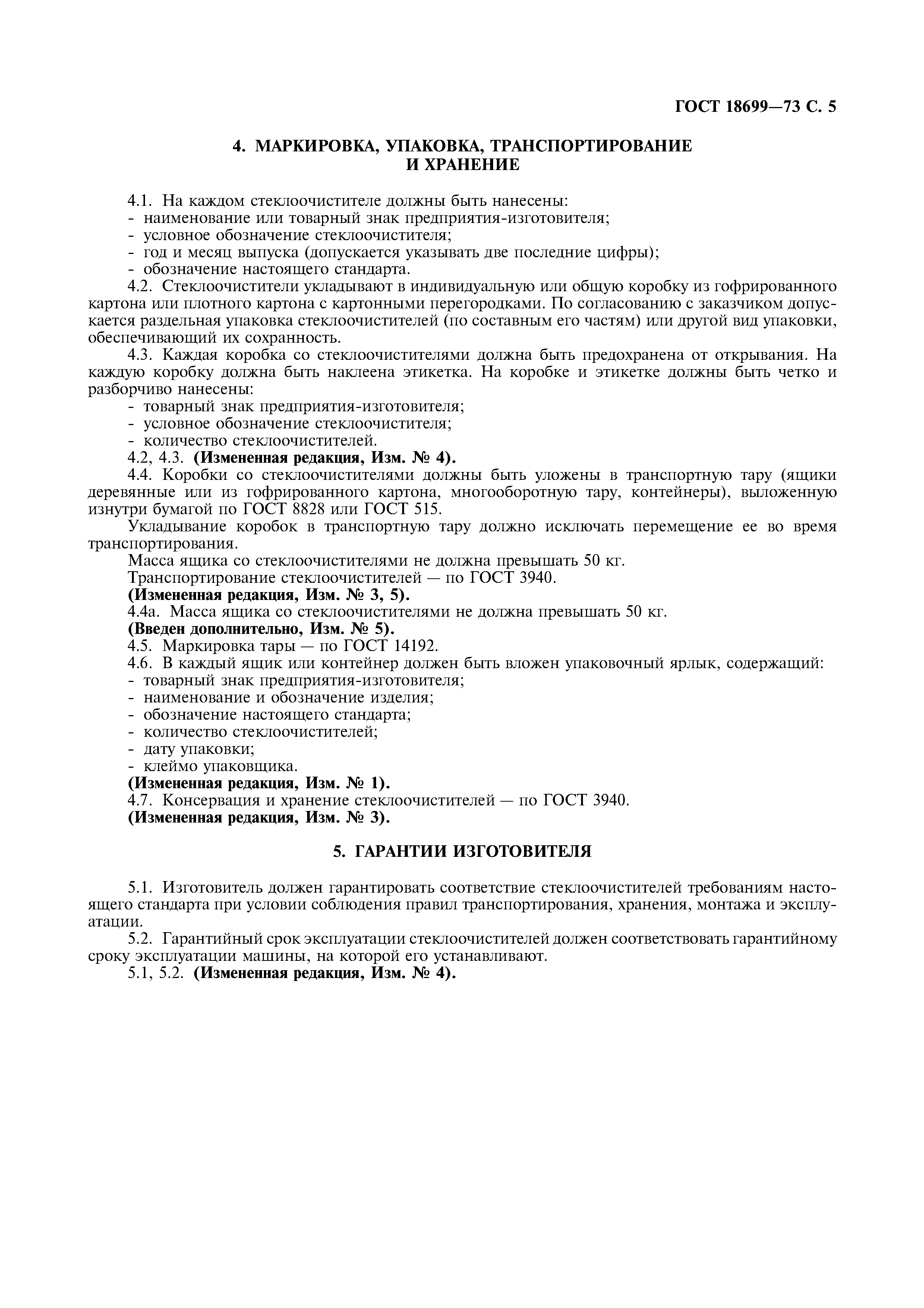 ГОСТ 18699—73 С. 5

4. МАРКИРОВКА, УПАКОВКА, ТРАНСПОРТИРОВАНИЕ И ХРАНЕНИЕ

4.1. На каждом стеклоочистителе должны быть нанесены:
- наименование или товарный знак предприятия-изготовителя;
- условное обозначение стеклоочистителя;
- год и месяц выпуска (допускается указывать две последние цифры);
- обозначение настоящего стандарта.

4.2. Стеклоочистители укладывают в индивидуальную или общую коробку из гофрированного картона или плотного картона с картонными перегородками. По согласованию с заказчиком допускается раздельная упаковка стеклоочистителей (по составным его частям) или другой вид упаковки, обеспечивающий их сохранность.

4.3. Каждая коробка со стеклоочистителями должна быть предохранена от открывания. На каждую коробку должна быть наклеена этикетка. На коробке и этикетке должны быть четко и разборчиво нанесены:
- товарный знак предприятия-изготовителя;
- условное обозначение стеклоочистителя;
- количество стеклоочистителей.

4.2, 4.3. (Измененная редакция, Изм. № 4).

4.4. Коробки со стеклоочистителями должны быть уложены в транспортную тару (ящики деревянные или из гофрированного картона, многооборотную тару, контейнеры), выложенную изнутри бумагой по ГОСТ 8828 или ГОСТ 515.

Укладывание коробок в транспортную тару должно исключать перемещение ее во время транспортирования.

Масса ящика со стеклоочистителями не должна превышать 50 кг.

Транспортирование стеклоочистителей — по ГОСТ 3940.

(Измененная редакция, Изм. № 3, 5).

4.4а. Масса ящика со стеклоочистителями не должна превышать 50 кг.

(Введен дополнительно, Изм. № 5).

4.5. Маркировка тары — по ГОСТ 14192.

4.6. В каждый ящик или контейнер должен быть вложен упаковочный ярлык, содержащий:
- товарный знак предприятия-изготовителя;
- наименование и обозначение изделия;
- обозначение настоящего стандарта;
- количество стеклоочистителей;
- дату упаковки;
- клеймо упаковщика.

(Измененная редакция, Изм. № 1).

4.7. Консервация и хранение стеклоочистителей — по ГОСТ 3940.

(Измененная редакция, Изм. № 3).

5. ГАРАНТИИ ИЗГОТОВИТЕЛЯ

5.1. Изготовитель должен гарантировать соответствие стеклоочистителей требованиям настоящего стандарта при условии соблюдения правил транспортирования, хранения, монтажа и эксплуатации.

5.2. Гарантийный срок эксплуатации стеклоочистителей должен соответствовать гарантийному сроку эксплуатации машины, на которой его устанавливают.

5.1, 5.2. (Измененная редакция, Изм. № 4).